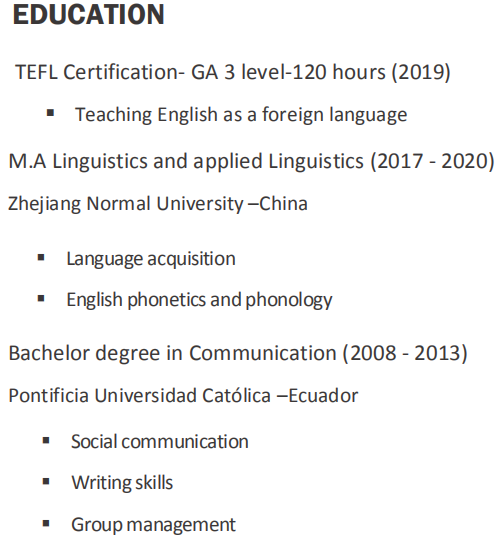 EDUCATION

TEFL Certification- GA 3 level-120 hours (2019)

• Teaching English as a foreign language

M.A Linguistics and applied Linguistics (2017 - 2020)

Zhejiang Normal University –China

• Language acquisition
• English phonetics and phonology

Bachelor degree in Communication (2008 - 2013)

Pontificia Universidad Católica –Ecuador

• Social communication
• Writing skills
• Group management